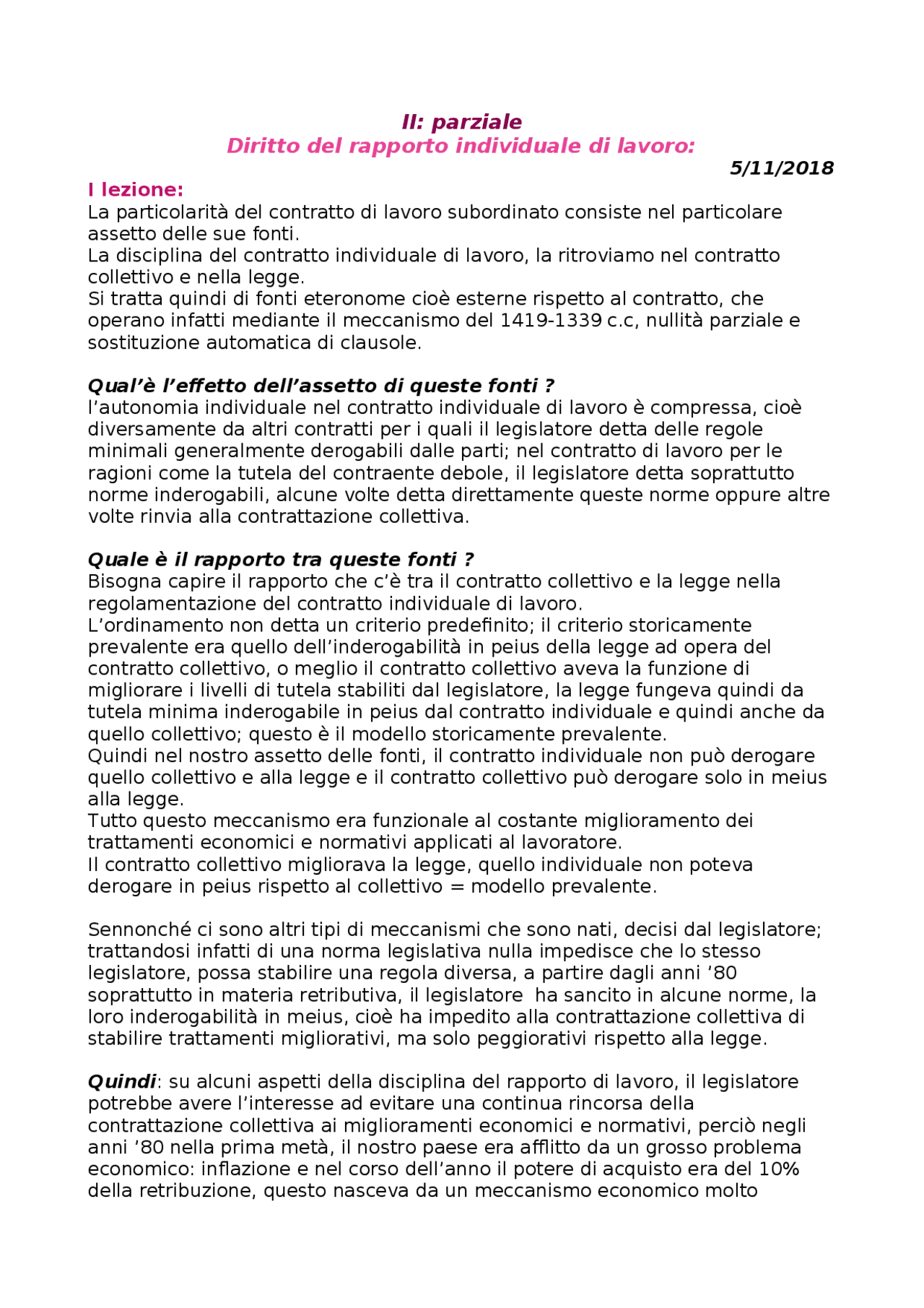 II: parziale
Diritto del rapporto individuale di lavoro:

5/11/2018

I lezione:
La particolarità del contratto di lavoro subordinato consiste nel particolare assetto delle sue fonti.
La disciplina del contratto individuale di lavoro, la ritroviamo nel contratto collettivo e nella legge.
Si tratta quindi di fonti eteronome cioè esterne rispetto al contratto, che operano infatti mediante il meccanismo del 1419-1339 c.c, nullità parziale e sostituzione automatica di clausole.

Qual'è l'effetto dell'assetto di queste fonti ?
l'autonomia individuale nel contratto individuale di lavoro è compressa, cioè diversamente da altri contratti per i quali il legislatore detta delle regole minimali generalmente derogabili dalle parti; nel contratto di lavoro per le ragioni come la tutela del contraente debole, il legislatore detta soprattutto norme inderogabili, alcune volte detta direttamente queste norme oppure altre volte rinvia alla contrattazione collettiva.

Quale è il rapporto tra queste fonti ?
Bisogna capire il rapporto che c'è tra il contratto collettivo e la legge nella regolamentazione del contratto individuale di lavoro.
L'ordinamento non detta un criterio predefinito; il criterio storicamente prevalente era quello dell'inderogabilità in peius della legge ad opera del contratto collettivo, o meglio il contratto collettivo aveva la funzione di migliorare i livelli di tutela stabiliti dal legislatore, la legge fungeva quindi da tutela minima inderogabile in peius dal contratto individuale e quindi anche da quello collettivo; questo è il modello storicamente prevalente.
Quindi nel nostro assetto delle fonti, il contratto individuale non può derogare quello collettivo e alla legge e il contratto collettivo può derogare solo in meius alla legge.
Tutto questo meccanismo era funzionale al costante miglioramento dei trattamenti economici e normativi applicati al lavoratore.
Il contratto collettivo migliorava la legge, quello individuale non poteva derogare in peius rispetto al collettivo = modello prevalente.

Sennonché ci sono altri tipi di meccanismi che sono nati, decisi dal legislatore; trattandosi infatti di una norma legislativa nulla impedisce che lo stesso legislatore, possa stabilire una regola diversa, a partire dagli anni '80 soprattutto in materia retributiva, il legislatore ha sancito in alcune norme, la loro inderogabilità in meius, cioè ha impedito alla contrattazione collettiva di stabilire trattamenti migliorativi, ma solo peggiorativi rispetto alla legge.

Quindi: su alcuni aspetti della disciplina del rapporto di lavoro, il legislatore potrebbe avere l'interesse ad evitare una continua rincorsa della contrattazione collettiva ai miglioramenti economici e normativi, perciò negli anni '80 nella prima metà, il nostro paese era afflitto da un grosso problema economico: inflazione e nel corso dell'anno il potere di acquisto era del 10% della retribuzione, questo nasceva da un meccanismo economico molto